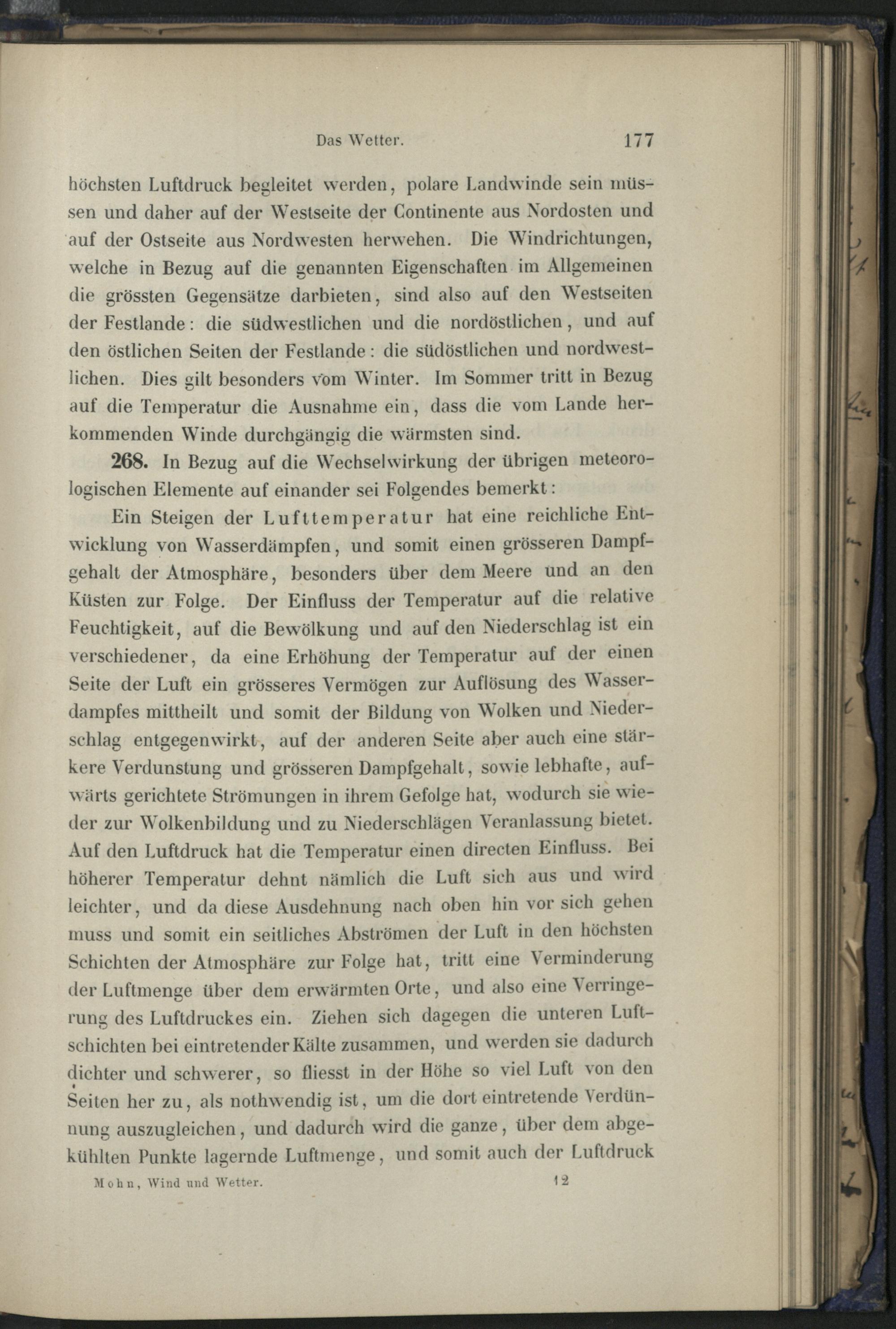 Das Wetter. 177

höchsten Luftdruck begleitet werden, polare Landwinde sein müssen und daher auf der Westseite der Continente aus Nordosten und auf der Ostseite aus Nordwesten herwehen. Die Windrichtungen, welche in Bezug auf die genannten Eigenschaften im Allgemeinen die grössten Gegensätze darbieten, sind also auf den Westseiten der Festlande: die südwestlichen und die nordöstlichen, und auf den östlichen Seiten der Festlande: die südöstlichen und nordwestlichen. Dies gilt besonders vom Winter. Im Sommer tritt in Bezug auf die Temperatur die Ausnahme ein, dass die vom Lande herkommenden Winde durchgängig die wärmsten sind.

268. In Bezug auf die Wechselwirkung der übrigen meteorologischen Elemente auf einander sei Folgendes bemerkt:

Ein Steigen der Lufttemperatur hat eine reichliche Entwicklung von Wasserdämpfen, und somit einen grösseren Dampfgehalt der Atmosphäre, besonders über dem Meere und an den Küsten zur Folge. Der Einfluss der Temperatur auf die relative Feuchtigkeit, auf die Bewölkung und auf den Niederschlag ist ein verschiedener, da eine Erhöhung der Temperatur auf der einen Seite der Luft ein grösseres Vermögen zur Auflösung des Wasserdampfes mittheilt und somit der Bildung von Wolken und Niederschlag entgegenwirkt, auf der anderen Seite aber auch eine stärkere Verdunstung und grösseren Dampfgehalt, sowie lebhafte, aufwärts gerichtete Strömungen in ihrem Gefolge hat, wodurch sie wieder zur Wolkenbildung und zu Niederschlägen Veranlassung bietet. Auf den Luftdruck hat die Temperatur einen directen Einfluss. Bei höherer Temperatur dehnt nämlich die Luft sich aus und wird leichter, und da diese Ausdehnung nach oben hin vor sich gehen muss und somit ein seitliches Abströmen der Luft in den höchsten Schichten der Atmosphäre zur Folge hat, tritt eine Verminderung der Luftmenge über dem erwärmten Orte, und also eine Verringerung des Luftdruckes ein. Ziehen sich dagegen die unteren Luftschichten bei eintretender Kälte zusammen, und werden sie dadurch dichter und schwerer, so fliesst in der Höhe so viel Luft von den Seiten her zu, als nothwendig ist, um die dort eintretende Verdünnung auszugleichen, und dadurch wird die ganze, über dem abgekühlten Punkte lagernde Luftmenge, und somit auch der Luftdruck

Mohn, Wind und Wetter. 12